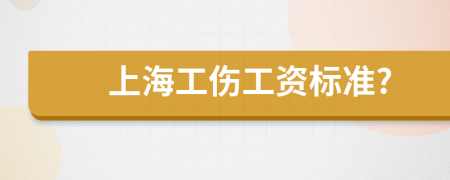 上海工伤工资标准?